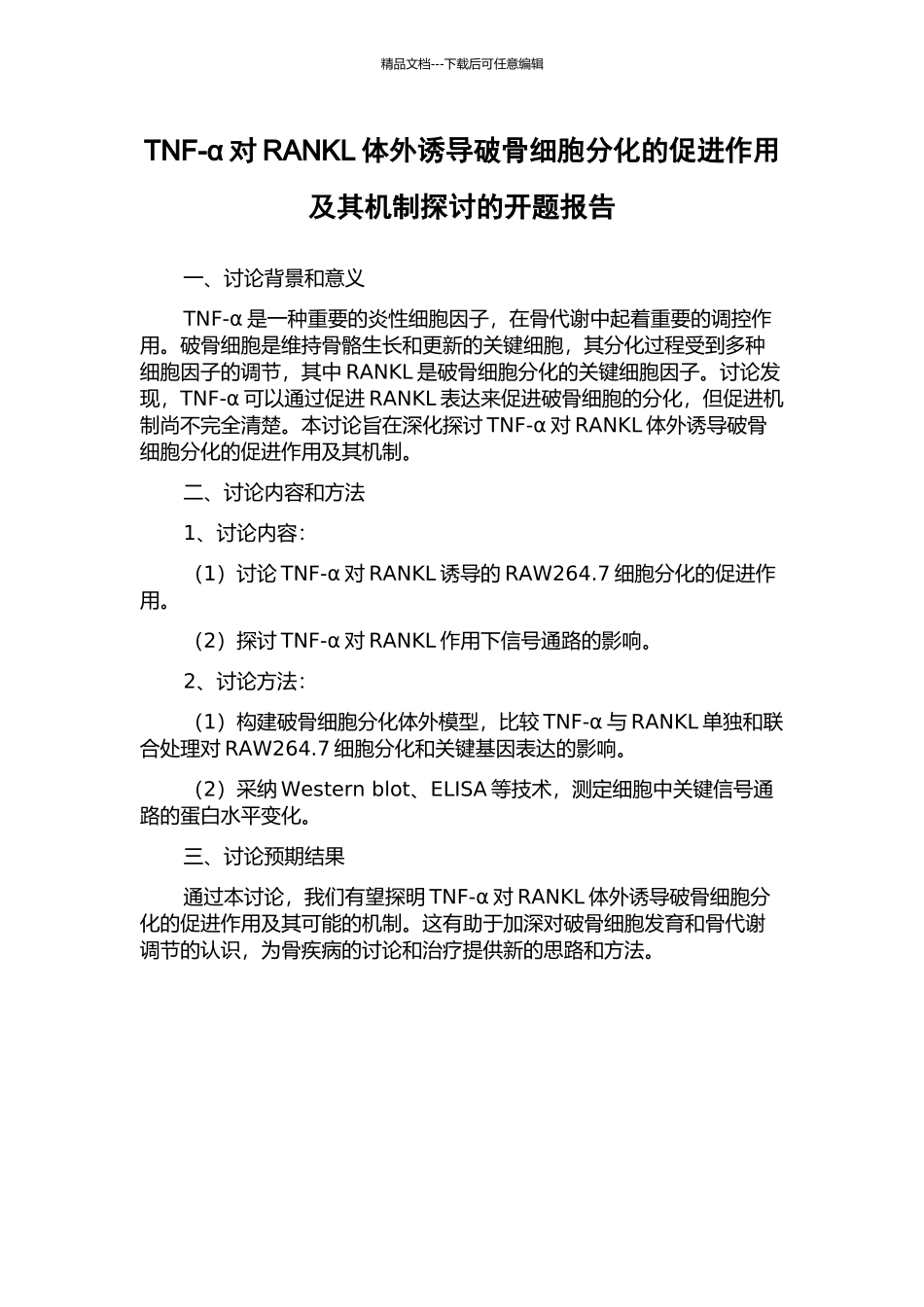 精品文档---下载后可任意编辑

TNF-α 对 RANKL 体外诱导破骨细胞分化的促进作用及其机制探讨的开题报告

一、讨论背景和意义

TNF-α 是一种重要的炎性细胞因子，在骨代谢中起着重要的调控作用。破骨细胞是维持骨骼生长和更新的关键细胞，其分化过程受到多种细胞因子的调节，其中 RANKL 是破骨细胞分化的关键细胞因子。讨论发现，TNF-α 可以通过促进 RANKL 表达来促进破骨细胞的分化，但促进机制尚不完全清楚。本讨论旨在深化探讨 TNF-α 对 RANKL 体外诱导破骨细胞分化的促进作用及其机制。

二、讨论内容和方法

1、讨论内容：

（1）讨论 TNF-α 对 RANKL 诱导的 RAW264.7 细胞分化的促进作用。

（2）探讨 TNF-α 对 RANKL 作用下信号通路的影响。

2、讨论方法：

（1）构建破骨细胞分化体外模型，比较 TNF-α 与 RANKL 单独和联合处理对 RAW264.7 细胞分化和关键基因表达的影响。

（2）采纳 Western blot、ELISA 等技术，测定细胞中关键信号通路的蛋白水平变化。

三、讨论预期结果

通过本讨论，我们有望探明 TNF-α 对 RANKL 体外诱导破骨细胞分化的促进作用及其可能的机制。这有助于加深对破骨细胞发育和骨代谢调节的认识，为骨疾病的讨论和治疗提供新的思路和方法。